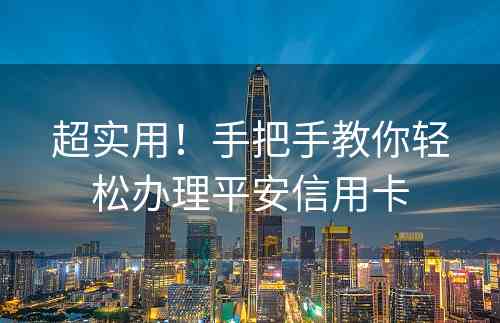 超实用！ 手把手教你轻松办理平安信用卡